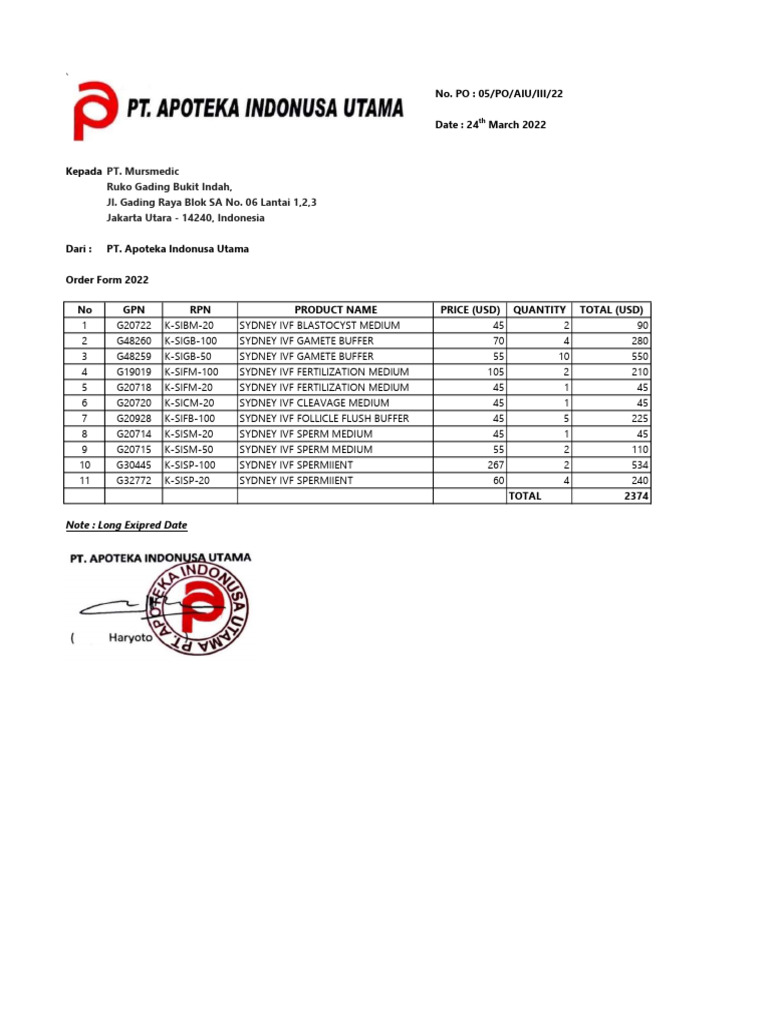 PT. APOTEKA INDONUSA UTAMA

No. PO : 05/PO/AIU/III/22

Date : 24$^{th}$ March 2022

Kepada PT. Mursmedic
Ruko Gading Bukit Indah,
Jl. Gading Raya Blok SA No. 06 Lantai 1,2,3
Jakarta Utara - 14240, Indonesia

Dari : PT. Apoteka Indonusa Utama

Order Form 2022

| No | GPN | RPN | PRODUCT NAME | PRICE (USD) | QUANTITY | TOTAL (USD) |
|---|---|---|---|---|---|---|
| 1 | G20722 | K-SIBM-20 | SYDNEY IVF BLASTOCYST MEDIUM | 45 | 2 | 90 |
| 2 | G48260 | K-SIGB-100 | SYDNEY IVF GAMETE BUFFER | 70 | 4 | 280 |
| 3 | G48259 | K-SIGB-50 | SYDNEY IVF GAMETE BUFFER | 55 | 10 | 550 |
| 4 | G19019 | K-SIFM-100 | SYDNEY IVF FERTILIZATION MEDIUM | 105 | 2 | 210 |
| 5 | G20718 | K-SIFM-20 | SYDNEY IVF FERTILIZATION MEDIUM | 45 | 1 | 45 |
| 6 | G20720 | K-SICM-20 | SYDNEY IVF CLEAVAGE MEDIUM | 45 | 1 | 45 |
| 7 | G20928 | K-SIFB-100 | SYDNEY IVF FOLLICLE FLUSH BUFFER | 45 | 5 | 225 |
| 8 | G20714 | K-SISM-20 | SYDNEY IVF SPERM MEDIUM | 45 | 1 | 45 |
| 9 | G20715 | K-SISM-50 | SYDNEY IVF SPERM MEDIUM | 55 | 2 | 110 |
| 10 | G30445 | K-SISP-100 | SYDNEY IVF SPERMIIENT | 267 | 2 | 534 |
| 11 | G32772 | K-SISP-20 | SYDNEY IVF SPERMIIENT | 60 | 4 | 240 |
| | | | | | TOTAL | 2374 |

Note : Long Exipred Date

PT. APOTEKA INDONUSA UTAMA

PT. APOTEKA INDONUSA UTAMA

( Haryoto